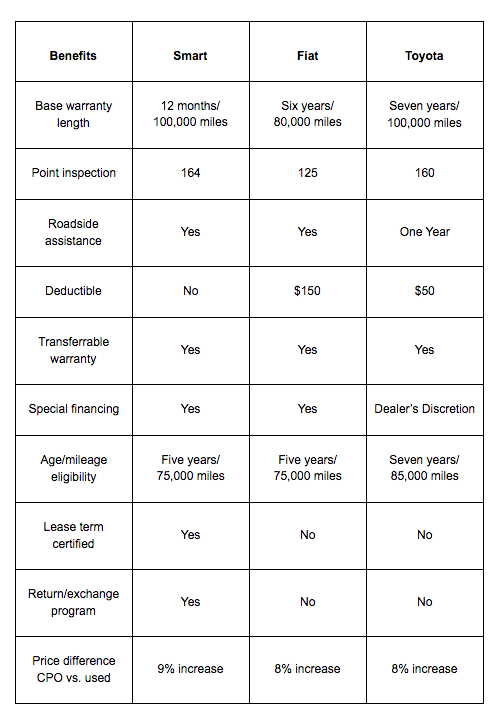 | Benefits | Smart | Fiat | Toyota |
|---|---|---|---|
| Base warranty length | 12 months/ 100,000 miles | Six years/ 80,000 miles | Seven years/ 100,000 miles |
| Point inspection | 164 | 125 | 160 |
| Roadside assistance | Yes | Yes | One Year |
| Deductible | No | \$150 | \$50 |
| Transferrable warranty | Yes | Yes | Yes |
| Special financing | Yes | Yes | Dealer's Discretion |
| Age/mileage eligibility | Five years/ 75,000 miles | Five years/ 75,000 miles | Seven years/ 85,000 miles |
| Lease term certified | Yes | No | No |
| Return/exchange program | Yes | No | No |
| Price difference CPO vs. used | 9% increase | 8% increase | 8% increase |